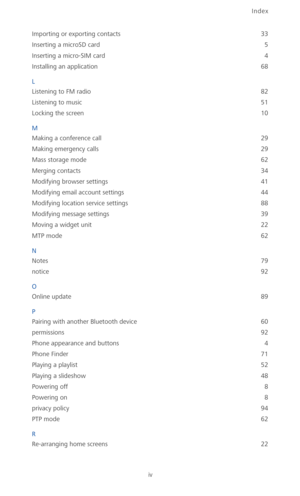 Index

Importing or exporting contacts 33
Inserting a microSD card 5
Inserting a micro-SIM card 4
Installing an application 68

L
Listening to FM radio 82
Listening to music 51
Locking the screen 10

M
Making a conference call 29
Making emergency calls 29
Mass storage mode 62
Merging contacts 34
Modifying browser settings 41
Modifying email account settings 44
Modifying location service settings 88
Modifying message settings 39
Moving a widget unit 22
MTP mode 62

N
Notes 79
notice 92

O
Online update 89

P
Pairing with another Bluetooth device 60
permissions 92
Phone appearance and buttons 4
Phone Finder 71
Playing a playlist 52
Playing a slideshow 48
Powering off 8
Powering on 8
privacy policy 94
PTP mode 62

R
Re-arranging home screens 22

iv